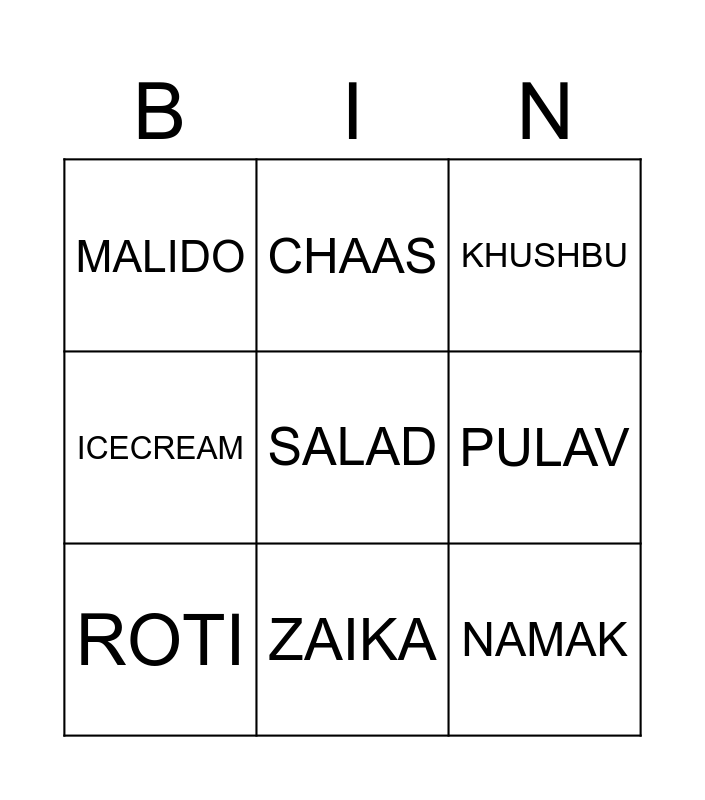 | B | I | N |
|---|---|---|
| MALIDO | CHAAS | KHUSHBU |
| ICECREAM | SALAD | PULAV |
| ROTI | ZAIKA | NAMAK |